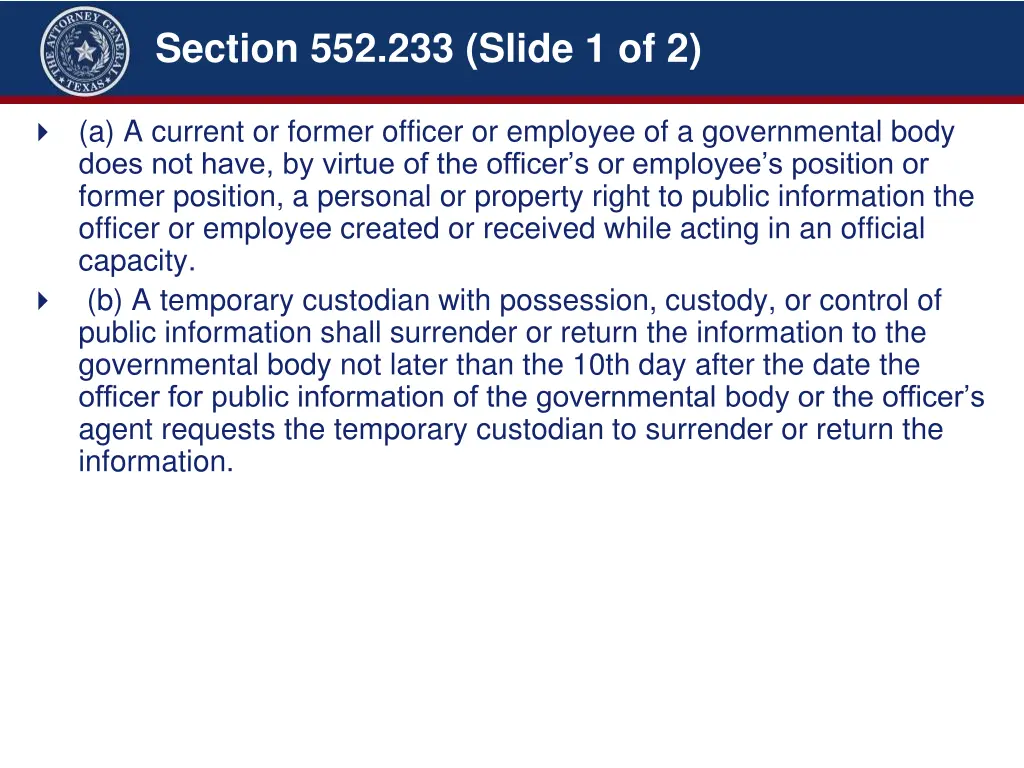 THE ATTORNEY GENERAL
TEXAS

Section 552.233 (Slide 1 of 2)

(a) A current or former officer or employee of a governmental body does not have, by virtue of the officer’s or employee’s position or former position, a personal or property right to public information the officer or employee created or received while acting in an official capacity.

(b) A temporary custodian with possession, custody, or control of public information shall surrender or return the information to the governmental body not later than the 10th day after the date the officer for public information of the governmental body or the officer’s agent requests the temporary custodian to surrender or return the information.